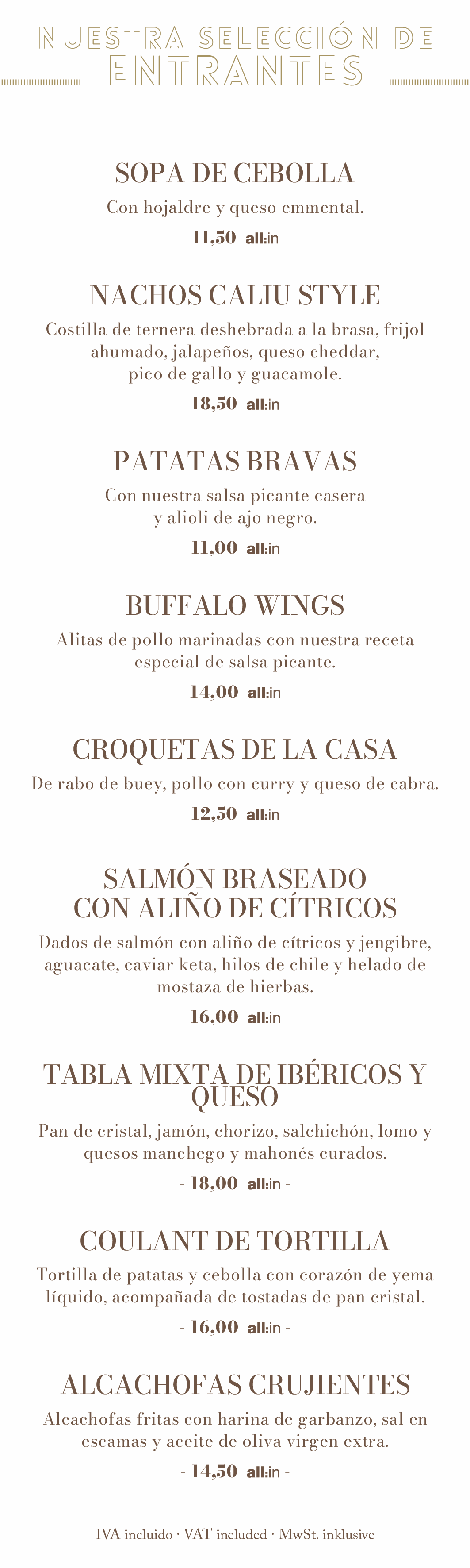 NUESTRA SELECCIÓN DE
ENTRANTES

SOPA DE CEBOLLA

Con hojaldre y queso emmental.

- 11,50 all:in -

NACHOS CALIU STYLE

Costilla de ternera deshebrada a la brasa, frijol ahumado, jalapeños, queso cheddar, pico de gallo y guacamole.

- 18,50 all:in -

PATATAS BRAVAS

Con nuestra salsa picante casera y alioli de ajo negro.

- 11,00 all:in -

BUFFALO WINGS

Alitas de pollo marinadas con nuestra receta especial de salsa picante.

- 14,00 all:in -

CROQUETAS DE LA CASA

De rabo de buey, pollo con curry y queso de cabra.

- 12,50 all:in -

SALMÓN BRASEADO CON ALIÑO DE CÍTRICOS

Dados de salmón con aliño de cítricos y jengibre, aguacate, caviar keta, hilos de chile y helado de mostaza de hierbas.

- 16,00 all:in -

TABLA MIXTA DE IBÉRICOS Y QUESO

Pan de cristal, jamón, chorizo, salchichón, lomo y quesos manchego y mahonés curados.

- 18,00 all:in -

COULANT DE TORTILLA

Tortilla de patatas y cebolla con corazón de yema líquido, acompañada de tostadas de pan cristal.

- 16,00 all:in -

ALCACHOFAS CRUJIENTES

Alcachofas fritas con harina de garbanzo, sal en escamas y aceite de oliva virgen extra.

- 14,50 all:in -

IVA incluido · VAT included · MwSt. inklusive